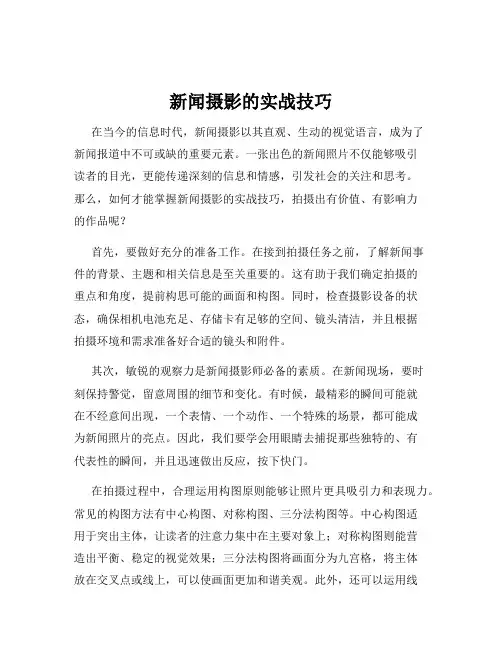 新闻摄影的实战技巧

在当今的信息时代，新闻摄影以其直观、生动的视觉语言，成为了新闻报道中不可或缺的重要元素。一张出色的新闻照片不仅能够吸引读者的目光，更能传递深刻的信息和情感，引发社会的关注和思考。那么，如何才能掌握新闻摄影的实战技巧，拍摄出有价值、有影响力的作品呢？

首先，要做好充分的准备工作。在接到拍摄任务之前，了解新闻事件的背景、主题和相关信息是至关重要的。这有助于我们确定拍摄的重点和角度，提前构思可能的画面和构图。同时，检查摄影设备的状态，确保相机电池充足、存储卡有足够的空间、镜头清洁，并且根据拍摄环境和需求准备好合适的镜头和附件。

其次，敏锐的观察力是新闻摄影师必备的素质。在新闻现场，要时刻保持警觉，留意周围的细节和变化。有时候，最精彩的瞬间可能就在不经意间出现，一个表情、一个动作、一个特殊的场景，都可能成为新闻照片的亮点。因此，我们要学会用眼睛去捕捉那些独特的、有代表性的瞬间，并且迅速做出反应，按下快门。

在拍摄过程中，合理运用构图原则能够让照片更具吸引力和表现力。常见的构图方法有中心构图、对称构图、三分法构图等。中心构图适用于突出主体，让读者的注意力集中在主要对象上；对称构图则能营造出平衡、稳定的视觉效果；三分法构图将画面分为九宫格，将主体放在交叉点或线上，可以使画面更加和谐美观。此外，还可以运用线